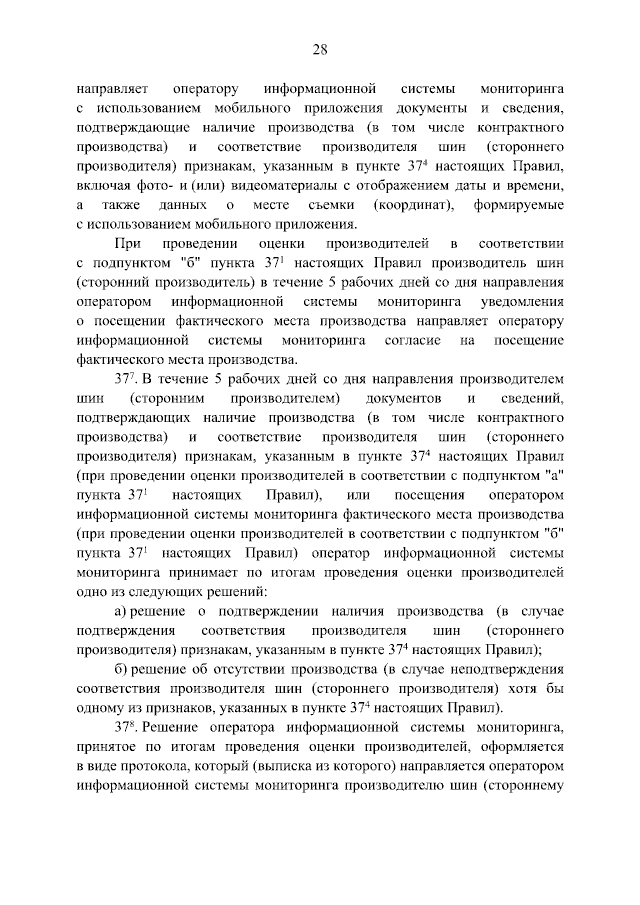 28

направляет оператору информационной системы мониторинга с использованием мобильного приложения документы и сведения, подтверждающие наличие производства (в том числе контрактного производства) и соответствие производителя шин (стороннего производителя) признакам, указанным в пункте $37^{4}$ настоящих Правил, включая фото- и (или) видеоматериалы с отображением даты и времени, а также данных о месте съемки (координат), формируемые с использованием мобильного приложения.

При проведении оценки производителей в соответствии с подпунктом "б" пункта $37^{1}$ настоящих Правил производитель шин (сторонний производитель) в течение 5 рабочих дней со дня направления оператором информационной системы мониторинга уведомления о посещении фактического места производства направляет оператору информационной системы мониторинга согласие на посещение фактического места производства.

$37^{7}$. В течение 5 рабочих дней со дня направления производителем шин (сторонним производителем) документов и сведений, подтверждающих наличие производства (в том числе контрактного производства) и соответствие производителя шин (стороннего производителя) признакам, указанным в пункте $37^{4}$ настоящих Правил (при проведении оценки производителей в соответствии с подпунктом "а" пункта $37^{1}$ настоящих Правил), или посещения оператором информационной системы мониторинга фактического места производства (при проведении оценки производителей в соответствии с подпунктом "б" пункта $37^{1}$ настоящих Правил) оператор информационной системы мониторинга принимает по итогам проведения оценки производителей одно из следующих решений:

а) решение о подтверждении наличия производства (в случае подтверждения соответствия производителя шин (стороннего производителя) признакам, указанным в пункте $37^{4}$ настоящих Правил);

б) решение об отсутствии производства (в случае неподтверждения соответствия производителя шин (стороннего производителя) хотя бы одному из признаков, указанных в пункте $37^{4}$ настоящих Правил).

$37^{8}$. Решение оператора информационной системы мониторинга, принятое по итогам проведения оценки производителей, оформляется в виде протокола, который (выписка из которого) направляется оператором информационной системы мониторинга производителю шин (стороннему